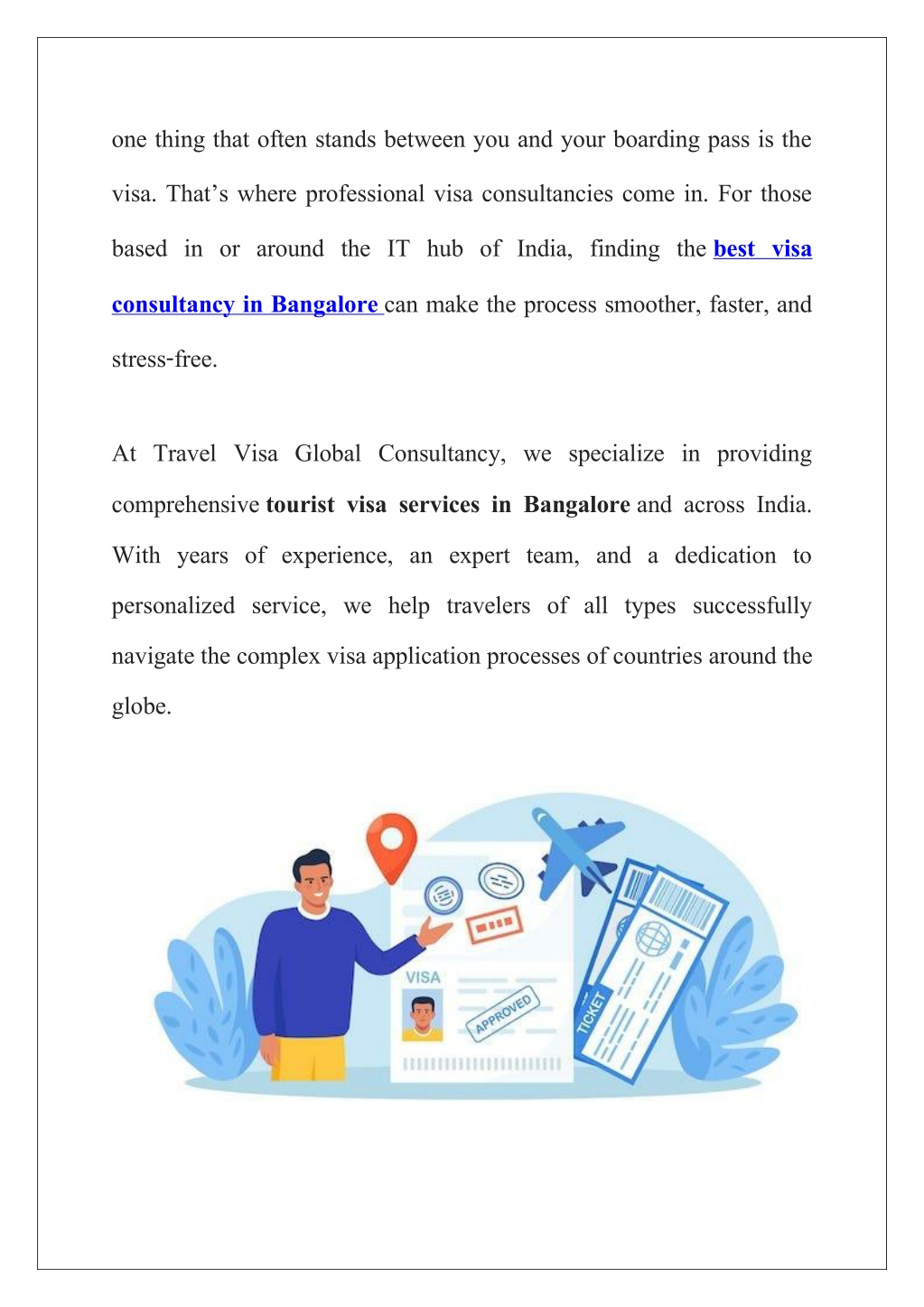 one thing that often stands between you and your boarding pass is the visa. That’s where professional visa consultancies come in. For those based in or around the IT hub of India, finding the best visa consultancy in Bangalore can make the process smoother, faster, and stress-free.

At Travel Visa Global Consultancy, we specialize in providing comprehensive tourist visa services in Bangalore and across India. With years of experience, an expert team, and a dedication to personalized service, we help travelers of all types successfully navigate the complex visa application processes of countries around the globe.

VISA

APPROVED

TICKET